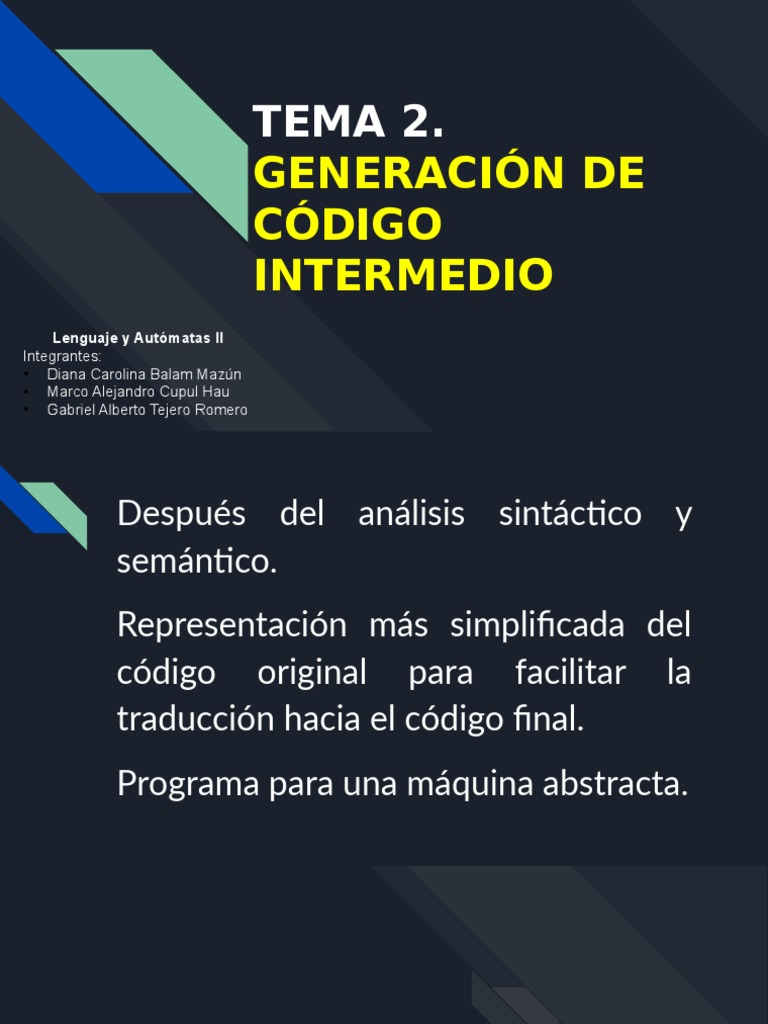 TEMA 2.
GENERACIÓN DE CÓDIGO INTERMEDIO

Lenguaje y Autómatas II
Integrantes:
• Diana Carolina Balam Mazún
• Marco Alejandro Cupul Hau
• Gabriel Alberto Tejero Romero

Después del análisis sintáctico y semántico.

Representación más simplificada del código original para facilitar la traducción hacia el código final.

Programa para una máquina abstracta.